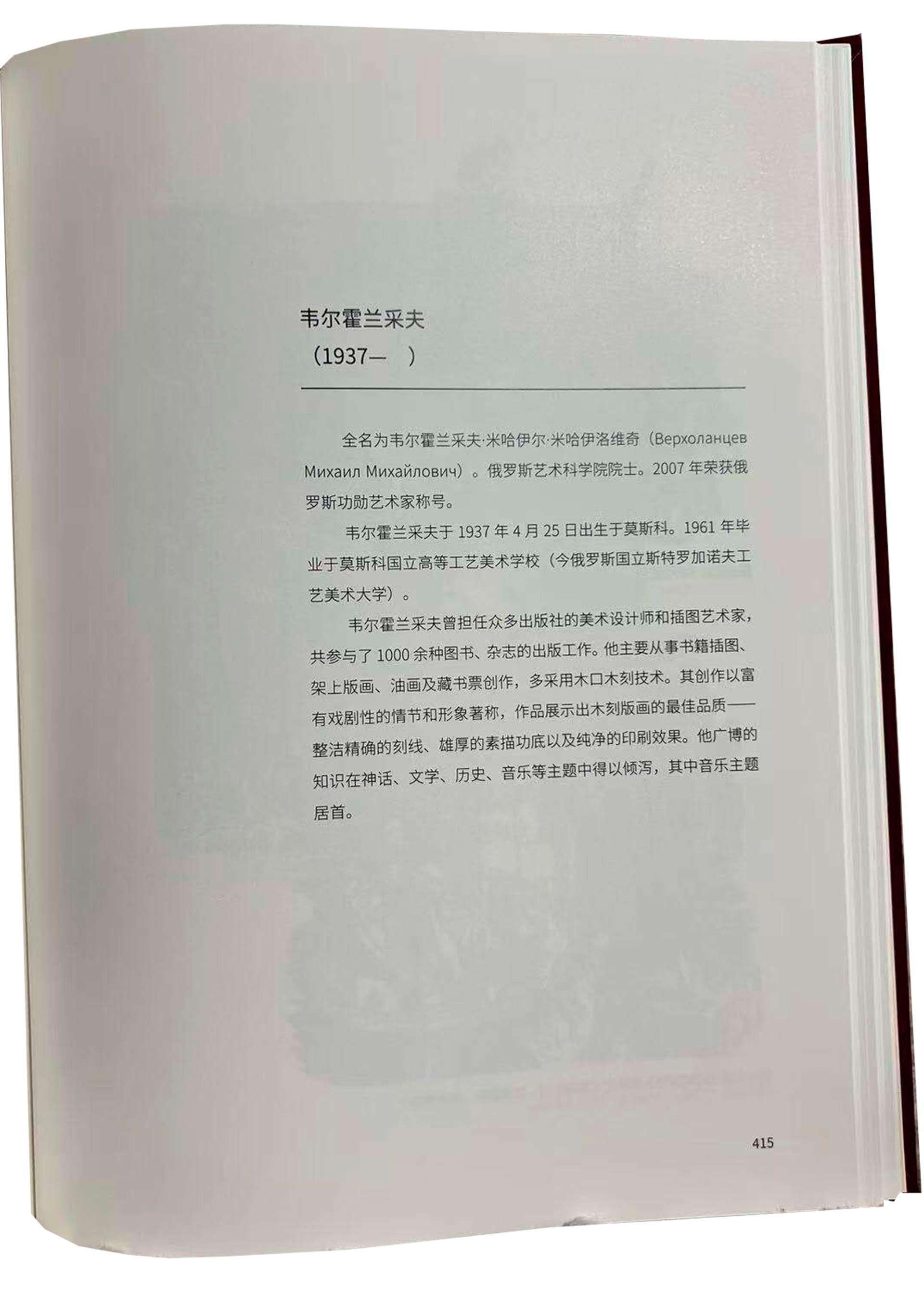 韦尔霍兰采夫
（1937— ）

全名为韦尔霍兰采夫·米哈伊尔·米哈伊洛维奇（Верхоланцев Михаил Михайлович）。俄罗斯艺术科学院院士。2007年荣获俄罗斯功勋艺术家称号。

韦尔霍兰采夫于1937年4月25日出生于莫斯科。1961年毕业于莫斯科国立高等工艺美术学校（今俄罗斯国立斯特罗加诺夫工艺美术大学）。

韦尔霍兰采夫曾担任众多出版社的美术设计师和插图艺术家，共参与了1000余种图书、杂志的出版工作。他主要从事书籍插图、架上版画、油画及藏书票创作，多采用木口木刻技术。其创作以富有戏剧性的情节和形象著称，作品展示出木刻版画的最佳品质——整洁精确的刻线、雄厚的素描功底以及纯净的印刷效果。他广博的知识在神话、文学、历史、音乐等主题中得以倾泻，其中音乐主题居首。

415